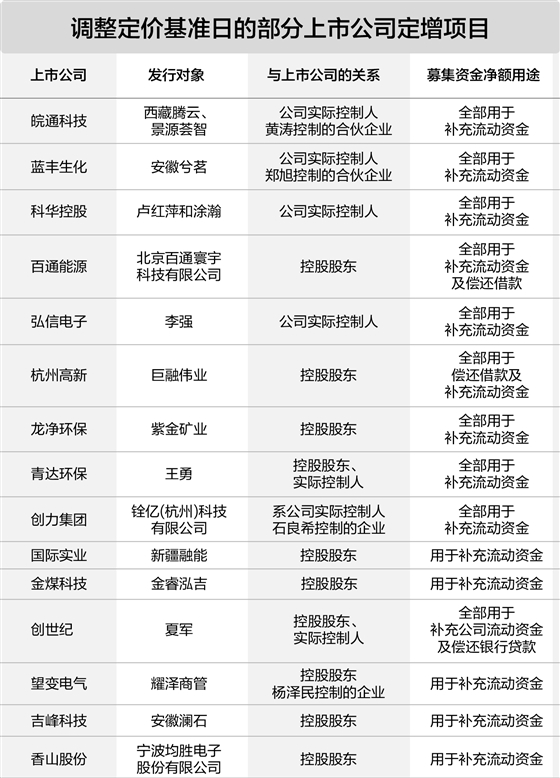 调整定价基准日的部分上市公司定增项目

| 上市公司 | 发行对象 | 与上市公司的关系 | 募集资金净额用途 |
|---|---|---|---|
| 皖通科技 | 西藏腾云、景源荟智 | 公司实际控制人黄涛控制的合伙企业 | 全部用于补充流动资金 |
| 蓝丰生化 | 安徽兮茗 | 公司实际控制人郑旭控制的合伙企业 | 全部用于补充流动资金 |
| 科华控股 | 卢红萍和涂瀚 | 公司实际控制人 | 全部用于补充流动资金 |
| 百通能源 | 北京百通寰宇科技有限公司 | 控股股东 | 全部用于补充流动资金及偿还借款 |
| 弘信电子 | 李强 | 公司实际控制人 | 全部用于补充流动资金 |
| 杭州高新 | 巨融伟业 | 控股股东 | 全部用于偿还借款及补充流动资金 |
| 龙净环保 | 紫金矿业 | 控股股东 | 全部用于补充流动资金 |
| 青达环保 | 王勇 | 控股股东、实际控制人 | 全部用于补充流动资金 |
| 创力集团 | 铨亿(杭州)科技有限公司 | 系公司实际控制人石良希控制的企业 | 全部用于补充流动资金 |
| 国际实业 | 新疆融能 | 控股股东 | 用于补充流动资金 |
| 金煤科技 | 金睿泓吉 | 控股股东 | 用于补充流动资金 |
| 创世纪 | 夏军 | 控股股东、实际控制人 | 全部用于补充公司流动资金及偿还银行贷款 |
| 望变电气 | 耀泽商管 | 控股股东杨泽民控制的企业 | 用于补充流动资金 |
| 吉峰科技 | 安徽澜石 | 控股股东 | 用于补充流动资金 |
| 香山股份 | 宁波均胜电子股份有限公司 | 控股股东 | 用于补充流动资金 |